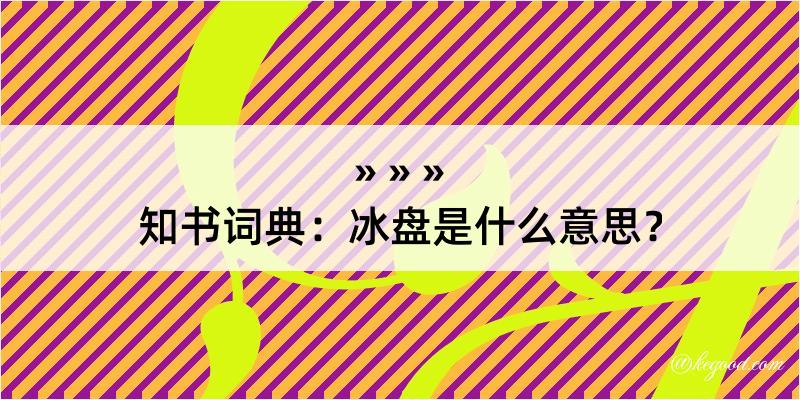 » » »
知书词典：冰盘是什么意思？

@kegood.com